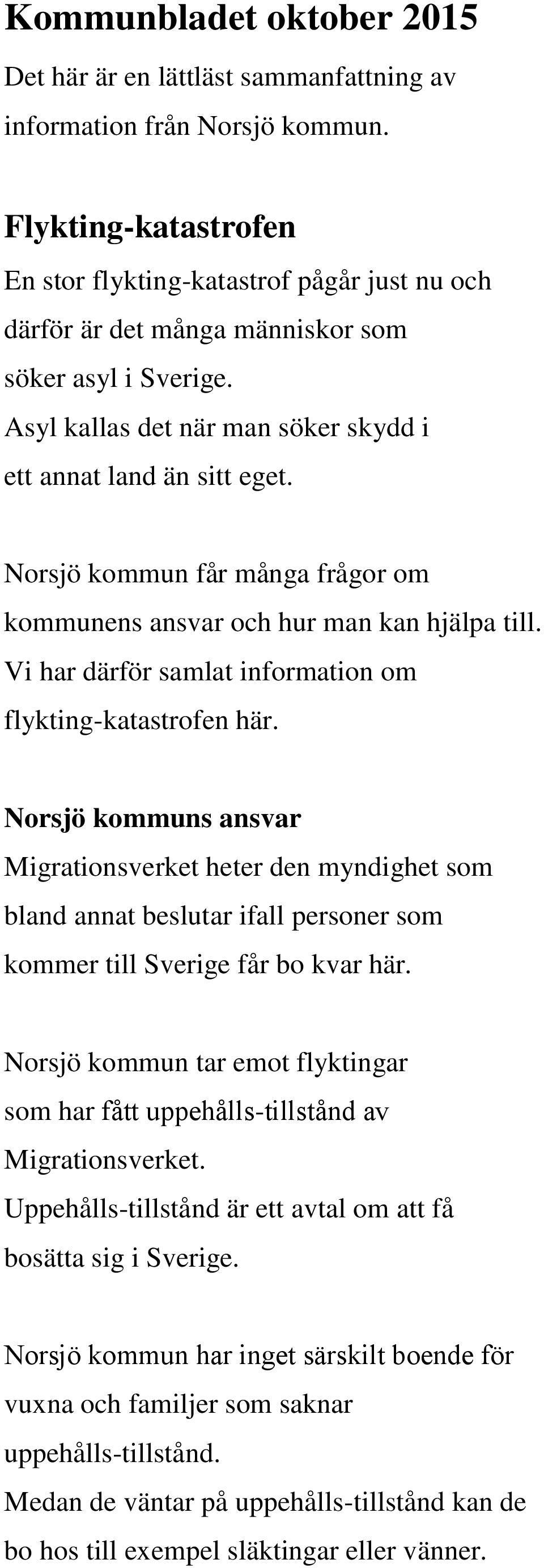 Kommunbladet oktober 2015

Det här är en lättläst sammanfattning av information från Norsjö kommun.

Flykting-katastrofen

En stor flykting-katastrof pågår just nu och därför är det många människor som söker asyl i Sverige.
Asyl kallas det när man söker skydd i ett annat land än sitt eget.

Norsjö kommun får många frågor om kommunens ansvar och hur man kan hjälpa till.
Vi har därför samlat information om flykting-katastrofen här.

Norsjö kommuns ansvar

Migrationsverket heter den myndighet som bland annat beslutar ifall personer som kommer till Sverige får bo kvar här.

Norsjö kommun tar emot flyktingar som har fått uppehålls-tillstånd av Migrationsverket.
Uppehålls-tillstånd är ett avtal om att få bosätta sig i Sverige.

Norsjö kommun har inget särskilt boende för vuxna och familjer som saknar uppehålls-tillstånd.
Medan de väntar på uppehålls-tillstånd kan de bo hos till exempel släktingar eller vänner.